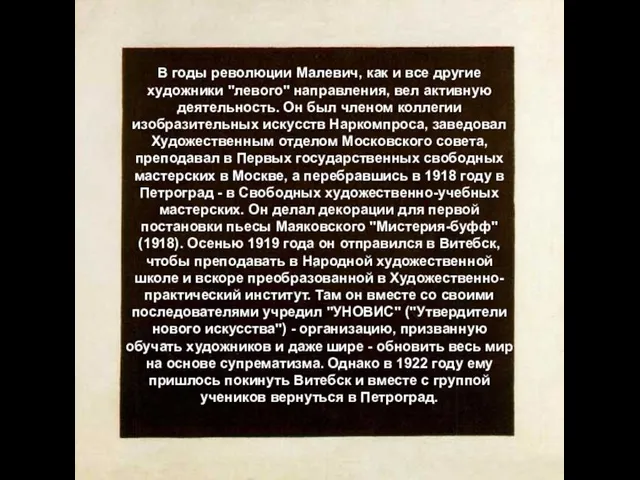 В годы революции Малевич, как и все другие художники "левого" направления, вел активную деятельность. Он был членом коллегии изобразительных искусств Наркомпроса, заведовал Художественным отделом Московского совета, преподавал в Первых государственных свободных мастерских в Москве, а перебравшись в 1918 году в Петроград - в Свободных художественно-учебных мастерских. Он делал декорации для первой постановки пьесы Маяковского "Мистерия-буфф" (1918). Осенью 1919 года он отправился в Витебск, чтобы преподавать в Народной художественной школе и вскоре преобразованной в Художественно-практический институт. Там он вместе со своими последователями учредил "УНОВИС" ("Утвердители нового искусства") - организацию, призванную обучать художников и даже шире - обновить весь мир на основе супрематизма. Однако в 1922 году ему пришлось покинуть Витебск и вместе с группой учеников вернуться в Петроград.